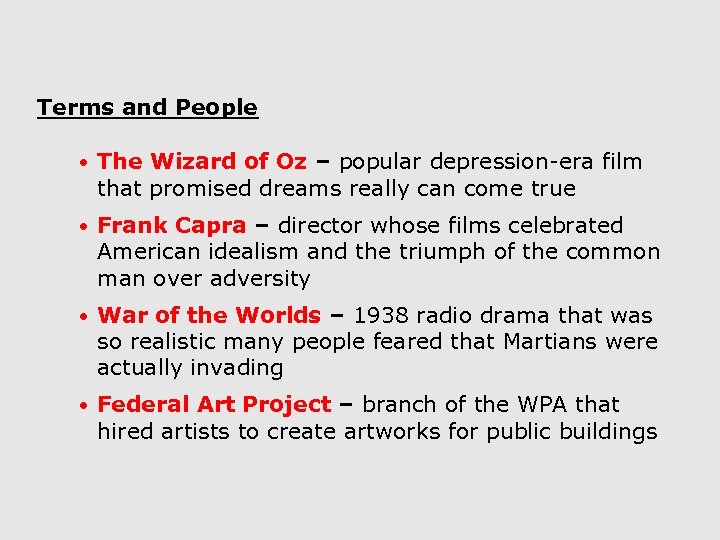 Terms and People

• The Wizard of Oz – popular depression-era film that promised dreams really can come true
• Frank Capra – director whose films celebrated American idealism and the triumph of the common man over adversity
• War of the Worlds – 1938 radio drama that was so realistic many people feared that Martians were actually invading
• Federal Art Project – branch of the WPA that hired artists to create artworks for public buildings